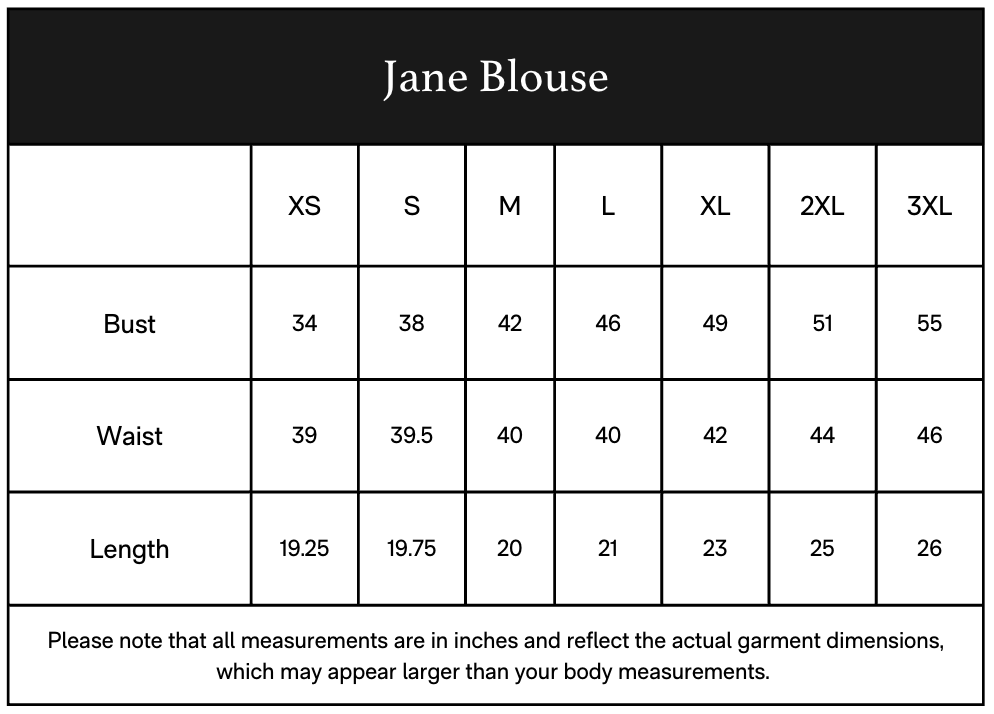 Jane Blouse

|  | XS | S | M | L | XL | 2XL | 3XL |
|---|---|---|---|---|---|---|---|
| Bust | 34 | 38 | 42 | 46 | 49 | 51 | 55 |
| Waist | 39 | 39.5 | 40 | 40 | 42 | 44 | 46 |
| Length | 19.25 | 19.75 | 20 | 21 | 23 | 25 | 26 |

Please note that all measurements are in inches and reflect the actual garment dimensions, which may appear larger than your body measurements.